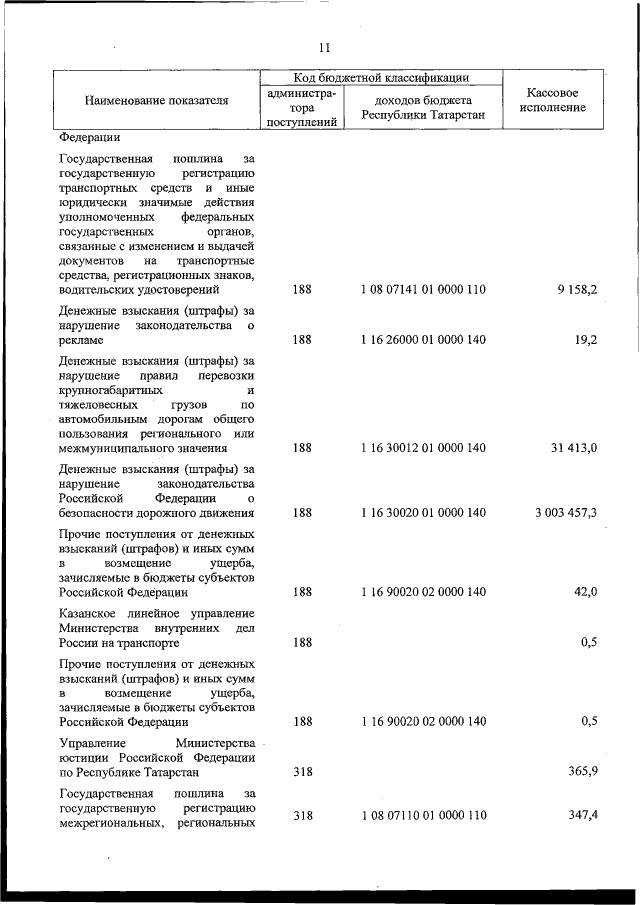 11

| Наименование показателя | Код бюджетной классификации: администратора поступлений | Код бюджетной классификации: доходов бюджета Республики Татарстан | Кассовое исполнение |
|---|---|---|---|
| Федерации | | | |
| Государственная пошлина за государственную регистрацию транспортных средств и иные юридически значимые действия уполномоченных федеральных государственных органов, связанные с изменением и выдачей документов на транспортные средства, регистрационных знаков, водительских удостоверений | 188 | 1 08 07141 01 0000 110 | 9 158,2 |
| Денежные взыскания (штрафы) за нарушение законодательства о рекламе | 188 | 1 16 26000 01 0000 140 | 19,2 |
| Денежные взыскания (штрафы) за нарушение правил перевозки крупногабаритных и тяжеловесных грузов по автомобильным дорогам общего пользования регионального или межмуниципального значения | 188 | 1 16 30012 01 0000 140 | 31 413,0 |
| Денежные взыскания (штрафы) за нарушение законодательства Российской Федерации о безопасности дорожного движения | 188 | 1 16 30020 01 0000 140 | 3 003 457,3 |
| Прочие поступления от денежных взысканий (штрафов) и иных сумм в возмещение ущерба, зачисляемые в бюджеты субъектов Российской Федерации | 188 | 1 16 90020 02 0000 140 | 42,0 |
| Казанское линейное управление Министерства внутренних дел России на транспорте | 188 | | 0,5 |
| Прочие поступления от денежных взысканий (штрафов) и иных сумм в возмещение ущерба, зачисляемые в бюджеты субъектов Российской Федерации | 188 | 1 16 90020 02 0000 140 | 0,5 |
| Управление Министерства юстиции Российской Федерации по Республике Татарстан | 318 | | 365,9 |
| Государственная пошлина за государственную регистрацию межрегиональных, региональных | 318 | 1 08 07110 01 0000 110 | 347,4 |